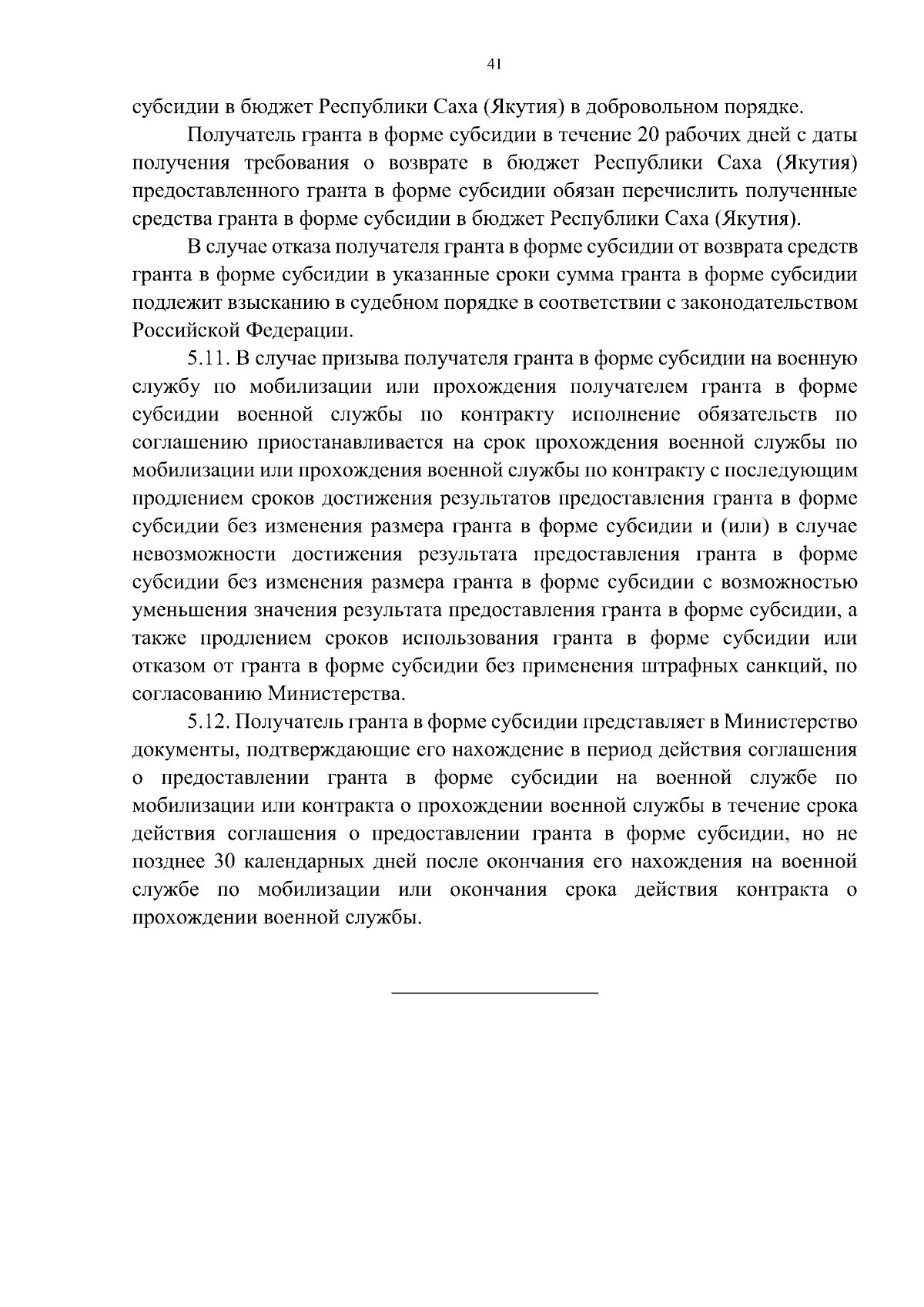 41

субсидии в бюджет Республики Саха (Якутия) в добровольном порядке.

Получатель гранта в форме субсидии в течение 20 рабочих дней с даты получения требования о возврате в бюджет Республики Саха (Якутия) предоставленного гранта в форме субсидии обязан перечислить полученные средства гранта в форме субсидии в бюджет Республики Саха (Якутия).

В случае отказа получателя гранта в форме субсидии от возврата средств гранта в форме субсидии в указанные сроки сумма гранта в форме субсидии подлежит взысканию в судебном порядке в соответствии с законодательством Российской Федерации.

5.11. В случае призыва получателя гранта в форме субсидии на военную службу по мобилизации или прохождения получателем гранта в форме субсидии военной службы по контракту исполнение обязательств по соглашению приостанавливается на срок прохождения военной службы по мобилизации или прохождения военной службы по контракту с последующим продлением сроков достижения результатов предоставления гранта в форме субсидии без изменения размера гранта в форме субсидии и (или) в случае невозможности достижения результата предоставления гранта в форме субсидии без изменения размера гранта в форме субсидии с возможностью уменьшения значения результата предоставления гранта в форме субсидии, а также продлением сроков использования гранта в форме субсидии или отказом от гранта в форме субсидии без применения штрафных санкций, по согласованию Министерства.

5.12. Получатель гранта в форме субсидии представляет в Министерство документы, подтверждающие его нахождение в период действия соглашения о предоставлении гранта в форме субсидии на военной службе по мобилизации или контракта о прохождении военной службы в течение срока действия соглашения о предоставлении гранта в форме субсидии, но не позднее 30 календарных дней после окончания его нахождения на военной службе по мобилизации или окончания срока действия контракта о прохождении военной службы.